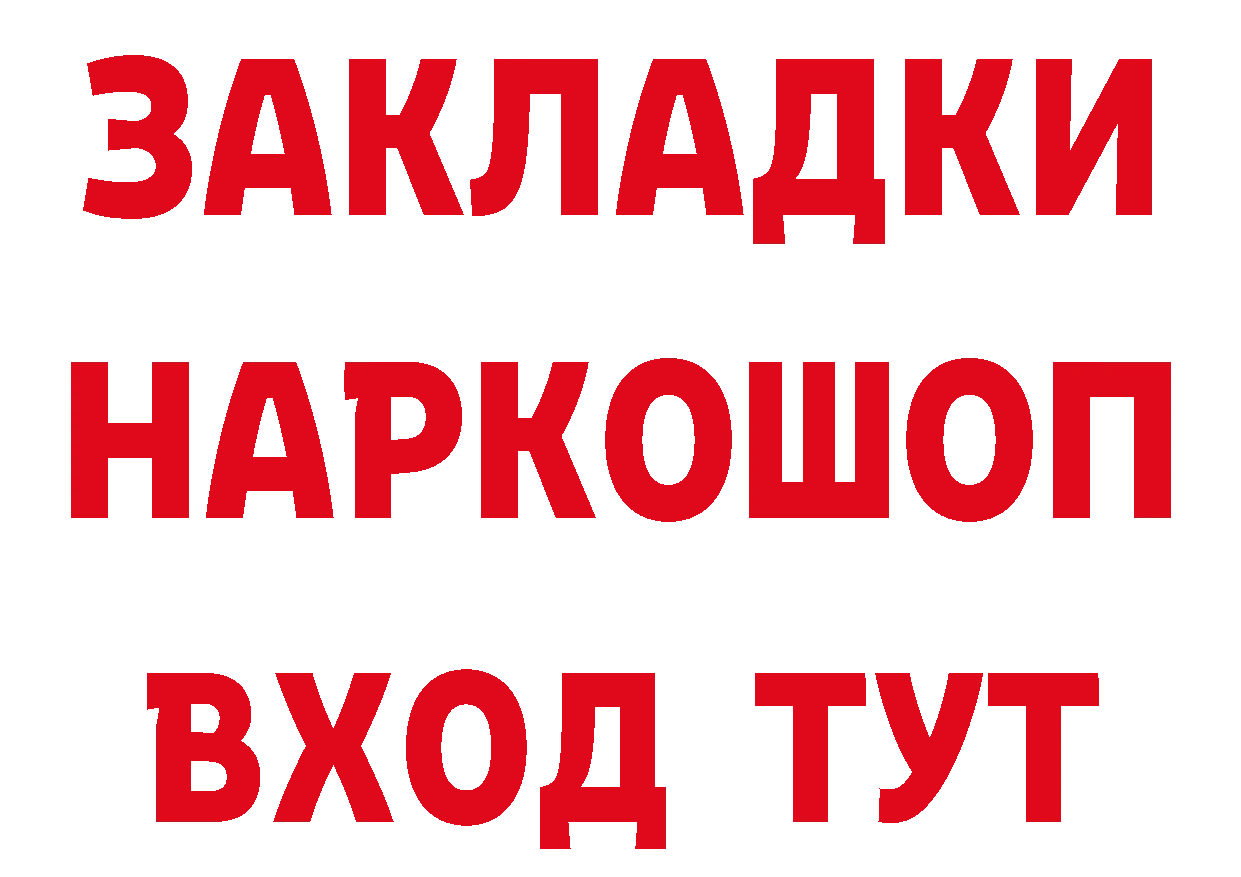 ЗАКЛАДКИ НАРКОШОП ВХОД ТУТ